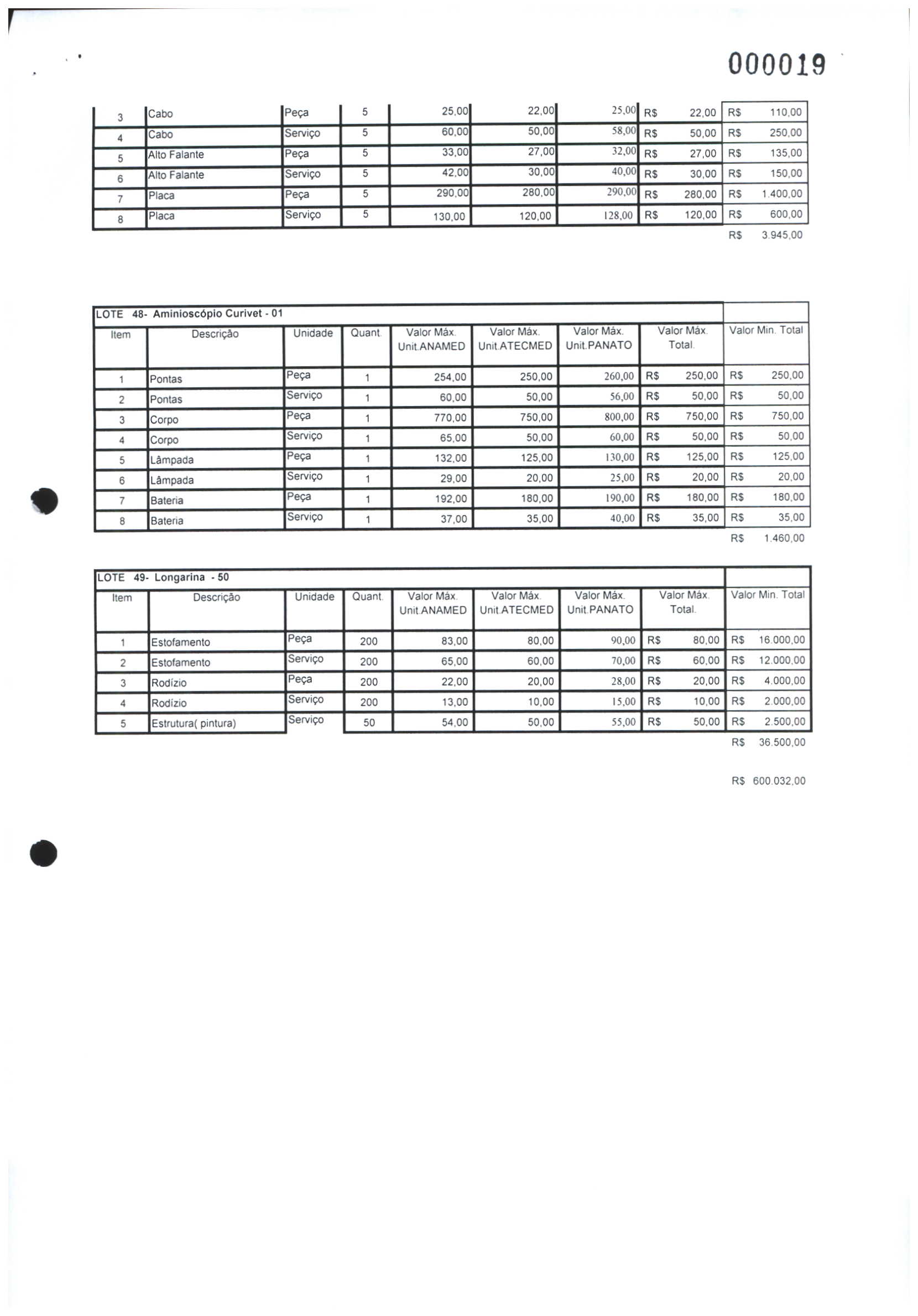 000019

| 3 | Cabo | Peça | 5 | 25,00 | 22,00 | 25,00 | R$ 22,00 | R$ 110,00 |
|---|---|---|---|---|---|---|---|---|
| 4 | Cabo | Serviço | 5 | 60,00 | 50,00 | 58,00 | R$ 50,00 | R$ 250,00 |
| 5 | Alto Falante | Peça | 5 | 33,00 | 27,00 | 32,00 | R$ 27,00 | R$ 135,00 |
| 6 | Alto Falante | Serviço | 5 | 42,00 | 30,00 | 40,00 | R$ 30,00 | R$ 150,00 |
| 7 | Placa | Peça | 5 | 290,00 | 280,00 | 290,00 | R$ 280,00 | R$ 1.400,00 |
| 8 | Placa | Serviço | 5 | 130,00 | 120,00 | 128,00 | R$ 120,00 | R$ 600,00 |

R$ 3.945,00

LOTE 48- Aminioscópio Curivet - 01

| Item | Descrição | Unidade | Quant. | Valor Máx. Unit.ANAMED | Valor Máx. Unit.ATECMED | Valor Máx. Unit.PANATO | Valor Máx. Total. | Valor Min. Total |
|---|---|---|---|---|---|---|---|---|
| 1 | Pontas | Peça | 1 | 254,00 | 250,00 | 260,00 | R$ 250,00 | R$ 250,00 |
| 2 | Pontas | Serviço | 1 | 60,00 | 50,00 | 56,00 | R$ 50,00 | R$ 50,00 |
| 3 | Corpo | Peça | 1 | 770,00 | 750,00 | 800,00 | R$ 750,00 | R$ 750,00 |
| 4 | Corpo | Serviço | 1 | 65,00 | 50,00 | 60,00 | R$ 50,00 | R$ 50,00 |
| 5 | Lâmpada | Peça | 1 | 132,00 | 125,00 | 130,00 | R$ 125,00 | R$ 125,00 |
| 6 | Lâmpada | Serviço | 1 | 29,00 | 20,00 | 25,00 | R$ 20,00 | R$ 20,00 |
| 7 | Bateria | Peça | 1 | 192,00 | 180,00 | 190,00 | R$ 180,00 | R$ 180,00 |
| 8 | Bateria | Serviço | 1 | 37,00 | 35,00 | 40,00 | R$ 35,00 | R$ 35,00 |

R$ 1.460,00

LOTE 49- Longarina - 50

| Item | Descrição | Unidade | Quant. | Valor Máx. Unit.ANAMED | Valor Máx. Unit.ATECMED | Valor Máx. Unit.PANATO | Valor Máx. Total. | Valor Min. Total |
|---|---|---|---|---|---|---|---|---|
| 1 | Estofamento | Peça | 200 | 83,00 | 80,00 | 90,00 | R$ 80,00 | R$ 16.000,00 |
| 2 | Estofamento | Serviço | 200 | 65,00 | 60,00 | 70,00 | R$ 60,00 | R$ 12.000,00 |
| 3 | Rodízio | Peça | 200 | 22,00 | 20,00 | 28,00 | R$ 20,00 | R$ 4.000,00 |
| 4 | Rodízio | Serviço | 200 | 13,00 | 10,00 | 15,00 | R$ 10,00 | R$ 2.000,00 |
| 5 | Estrutura( pintura) | Serviço | 50 | 54,00 | 50,00 | 55,00 | R$ 50,00 | R$ 2.500,00 |

R$ 36.500,00

R$ 600.032,00